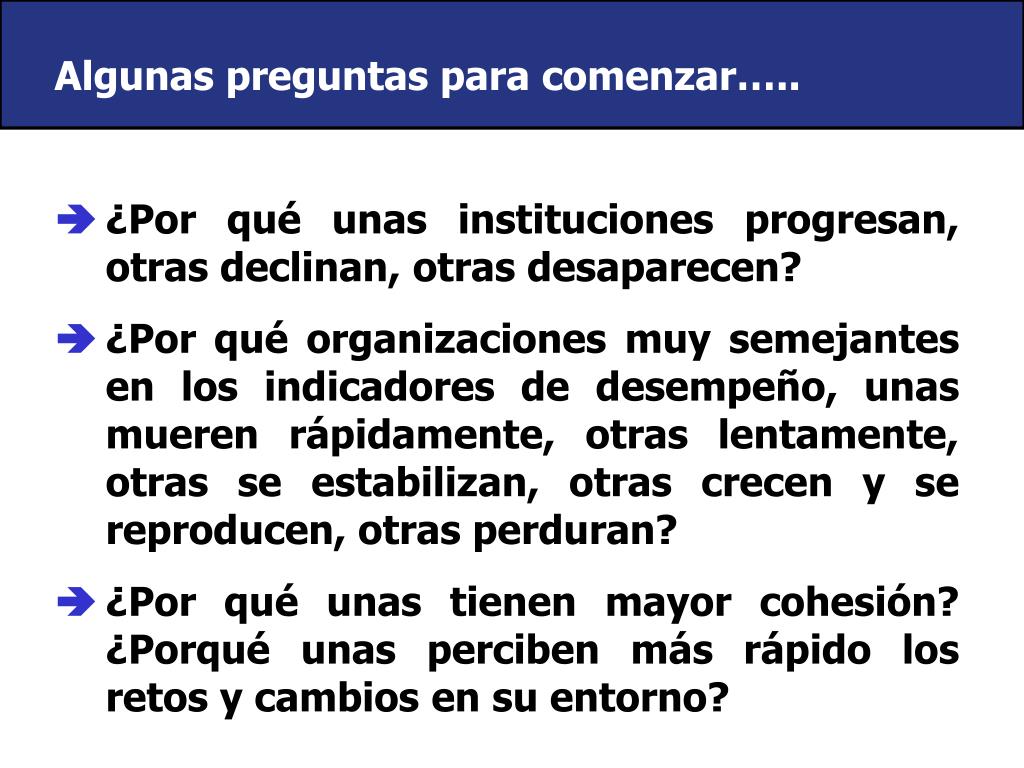 Algunas preguntas para comenzar…..

➔ ¿Por qué unas instituciones progresan, otras declinan, otras desaparecen?

➔ ¿Por qué organizaciones muy semejantes en los indicadores de desempeño, unas mueren rápidamente, otras lentamente, otras se estabilizan, otras crecen y se reproducen, otras perduran?

➔ ¿Por qué unas tienen mayor cohesión? ¿Porqué unas perciben más rápido los retos y cambios en su entorno?